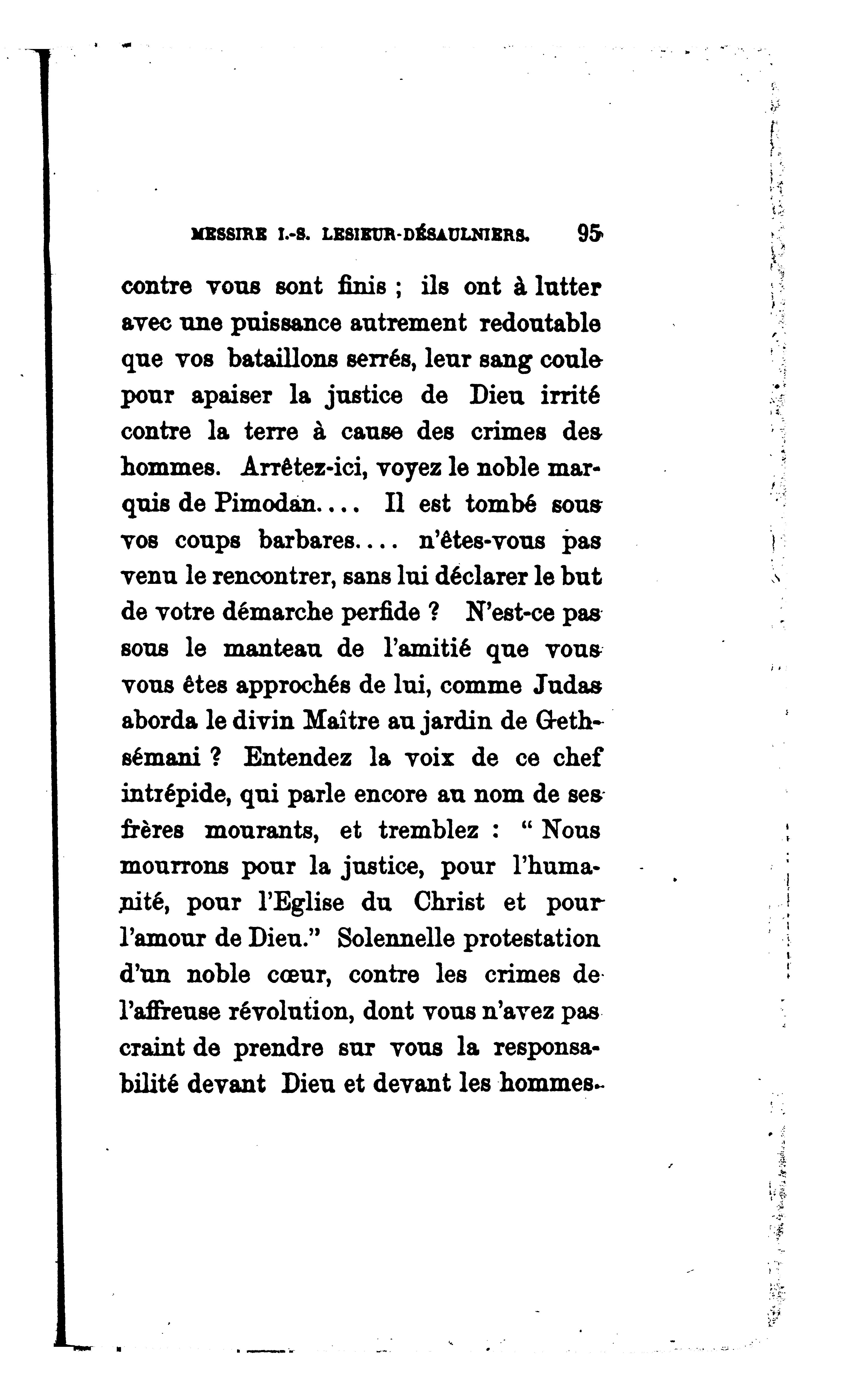 MESSIRE I.-S. LESIEUR-DÉSAULNIERS. 95

contre vous sont finis ; ils ont à lutter avec une puissance autrement redoutable que vos bataillons serrés, leur sang coule pour apaiser la justice de Dieu irrité contre la terre à cause des crimes des hommes. Arrêtez-ici, voyez le noble marquis de Pimodan.... Il est tombé sous vos coups barbares.... n'êtes-vous pas venu le rencontrer, sans lui déclarer le but de votre démarche perfide ? N'est-ce pas sous le manteau de l'amitié que vous vous êtes approchés de lui, comme Judas aborda le divin Maître au jardin de Gethsémani ? Entendez la voix de ce chef intrépide, qui parle encore au nom de ses frères mourants, et tremblez : " Nous mourrons pour la justice, pour l'humanité, pour l'Eglise du Christ et pour l'amour de Dieu." Solennelle protestation d'un noble cœur, contre les crimes de l'affreuse révolution, dont vous n'avez pas craint de prendre sur vous la responsabilité devant Dieu et devant les hommes.